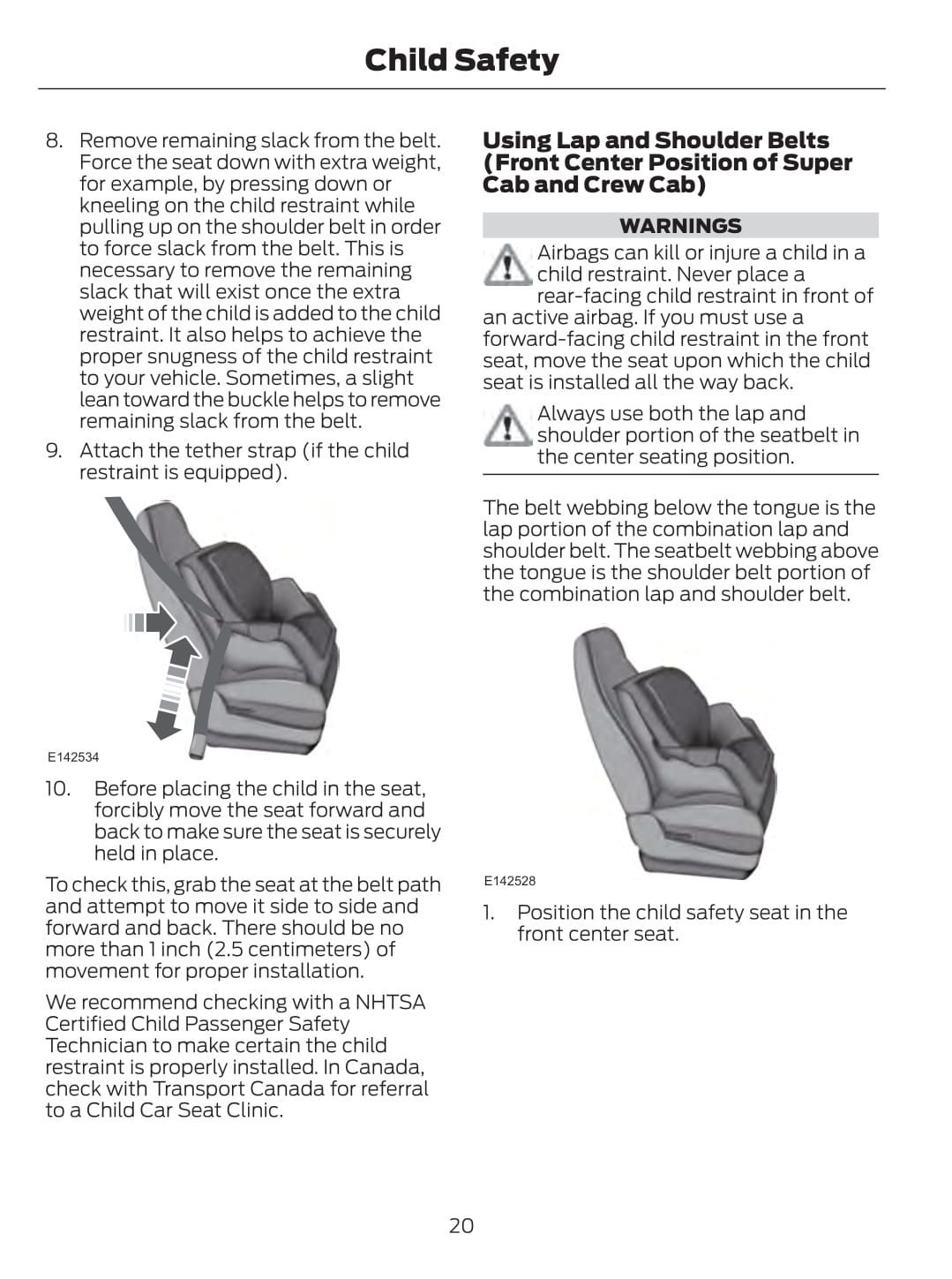 Child Safety

8. Remove remaining slack from the belt. Force the seat down with extra weight, for example, by pressing down or kneeling on the child restraint while pulling up on the shoulder belt in order to force slack from the belt. This is necessary to remove the remaining slack that will exist once the extra weight of the child is added to the child restraint. It also helps to achieve the proper snugness of the child restraint to your vehicle. Sometimes, a slight lean toward the buckle helps to remove remaining slack from the belt.

9. Attach the tether strap (if the child restraint is equipped).

E142534

10. Before placing the child in the seat, forcibly move the seat forward and back to make sure the seat is securely held in place.

To check this, grab the seat at the belt path and attempt to move it side to side and forward and back. There should be no more than 1 inch (2.5 centimeters) of movement for proper installation.

We recommend checking with a NHTSA Certified Child Passenger Safety Technician to make certain the child restraint is properly installed. In Canada, check with Transport Canada for referral to a Child Car Seat Clinic.

Using Lap and Shoulder Belts (Front Center Position of Super Cab and Crew Cab)

WARNINGS

Airbags can kill or injure a child in a child restraint. Never place a rear-facing child restraint in front of an active airbag. If you must use a forward-facing child restraint in the front seat, move the seat upon which the child seat is installed all the way back.

Always use both the lap and shoulder portion of the seatbelt in the center seating position.

The belt webbing below the tongue is the lap portion of the combination lap and shoulder belt. The seatbelt webbing above the tongue is the shoulder belt portion of the combination lap and shoulder belt.

E142528

1. Position the child safety seat in the front center seat.

20